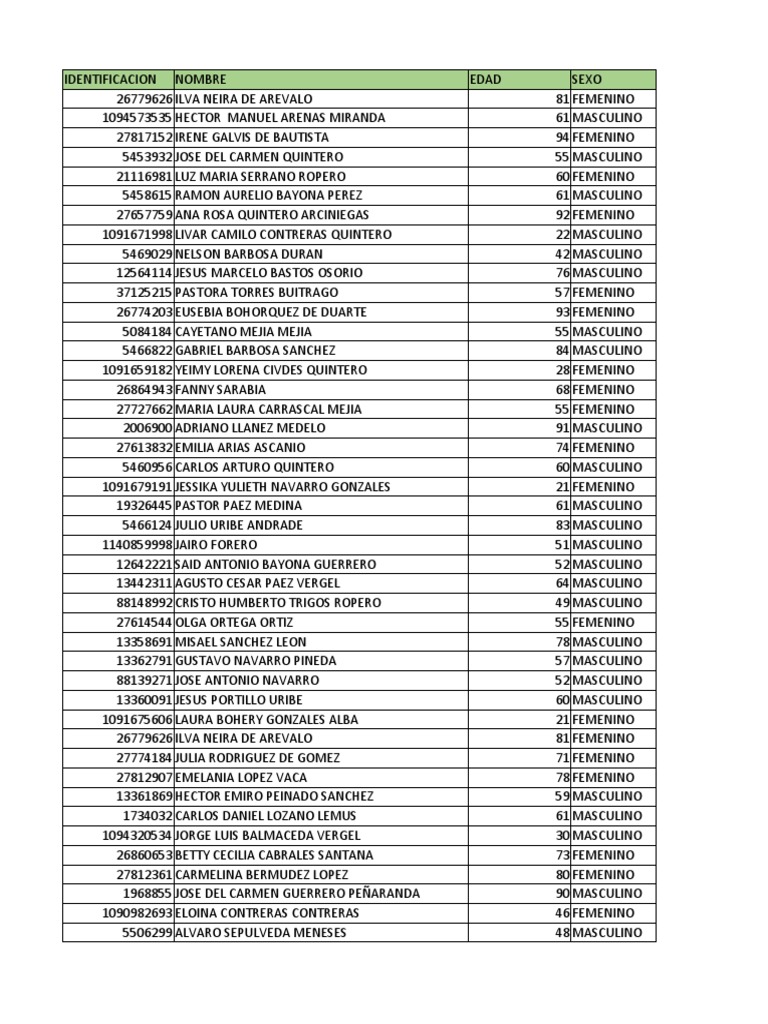 | IDENTIFICACION | NOMBRE | EDAD | SEXO |
|---|---|---|---|
| 26779626 | ILVA NEIRA DE AREVALO | 81 | FEMENINO |
| 1094573535 | HECTOR MANUEL ARENAS MIRANDA | 61 | MASCULINO |
| 27817152 | IRENE GALVIS DE BAUTISTA | 94 | FEMENINO |
| 5453932 | JOSE DEL CARMEN QUINTERO | 55 | MASCULINO |
| 21116981 | LUZ MARIA SERRANO ROPERO | 60 | FEMENINO |
| 5458615 | RAMON AURELIO BAYONA PEREZ | 61 | MASCULINO |
| 27657759 | ANA ROSA QUINTERO ARCINIEGAS | 92 | FEMENINO |
| 1091671998 | LIVAR CAMILO CONTRERAS QUINTERO | 22 | MASCULINO |
| 5469029 | NELSON BARBOSA DURAN | 42 | MASCULINO |
| 12564114 | JESUS MARCELO BASTOS OSORIO | 76 | MASCULINO |
| 37125215 | PASTORA TORRES BUITRAGO | 57 | FEMENINO |
| 26774203 | EUSEBIA BOHORQUEZ DE DUARTE | 93 | FEMENINO |
| 5084184 | CAYETANO MEJIA MEJIA | 55 | MASCULINO |
| 5466822 | GABRIEL BARBOSA SANCHEZ | 84 | MASCULINO |
| 1091659182 | YEIMY LORENA CIVDES QUINTERO | 28 | FEMENINO |
| 26864943 | FANNY SARABIA | 68 | FEMENINO |
| 27727662 | MARIA LAURA CARRASCAL MEJIA | 55 | FEMENINO |
| 2006900 | ADRIANO LLANEZ MEDELO | 91 | MASCULINO |
| 27613832 | EMILIA ARIAS ASCANIO | 74 | FEMENINO |
| 5460956 | CARLOS ARTURO QUINTERO | 60 | MASCULINO |
| 1091679191 | JESSIKA YULIETH NAVARRO GONZALES | 21 | FEMENINO |
| 19326445 | PASTOR PAEZ MEDINA | 61 | MASCULINO |
| 5466124 | JULIO URIBE ANDRADE | 83 | MASCULINO |
| 1140859998 | JAIRO FORERO | 51 | MASCULINO |
| 12642221 | SAID ANTONIO BAYONA GUERRERO | 52 | MASCULINO |
| 13442311 | AGUSTO CESAR PAEZ VERGEL | 64 | MASCULINO |
| 88148992 | CRISTO HUMBERTO TRIGOS ROPERO | 49 | MASCULINO |
| 27614544 | OLGA ORTEGA ORTIZ | 55 | FEMENINO |
| 13358691 | MISAEL SANCHEZ LEON | 78 | MASCULINO |
| 13362791 | GUSTAVO NAVARRO PINEDA | 57 | MASCULINO |
| 88139271 | JOSE ANTONIO NAVARRO | 52 | MASCULINO |
| 13360091 | JESUS PORTILLO URIBE | 60 | MASCULINO |
| 1091675606 | LAURA BOHERY GONZALES ALBA | 21 | FEMENINO |
| 26779626 | ILVA NEIRA DE AREVALO | 81 | FEMENINO |
| 27774184 | JULIA RODRIGUEZ DE GOMEZ | 71 | FEMENINO |
| 27812907 | EMELANIA LOPEZ VACA | 78 | FEMENINO |
| 13361869 | HECTOR EMIRO PEINADO SANCHEZ | 59 | MASCULINO |
| 1734032 | CARLOS DANIEL LOZANO LEMUS | 61 | MASCULINO |
| 1094320534 | JORGE LUIS BALMACEDA VERGEL | 30 | MASCULINO |
| 26860653 | BETTY CECILIA CABRALES SANTANA | 73 | FEMENINO |
| 27812361 | CARMELINA BERMUDEZ LOPEZ | 80 | FEMENINO |
| 1968855 | JOSE DEL CARMEN GUERRERO PEÑARANDA | 90 | MASCULINO |
| 1090982693 | ELOINA CONTRERAS CONTRERAS | 46 | FEMENINO |
| 5506299 | ALVARO SEPULVEDA MENESES | 48 | MASCULINO |